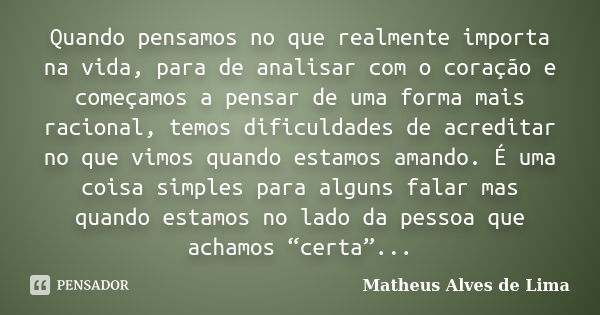 Quando pensamos no que realmente importa na vida, para de analisar com o coração e começamos a pensar de uma forma mais racional, temos dificuldades de acreditar no que vimos quando estamos amando. É uma coisa simples para alguns falar mas quando estamos no lado da pessoa que achamos “certa”...

PENSADOR

Matheus Alves de Lima